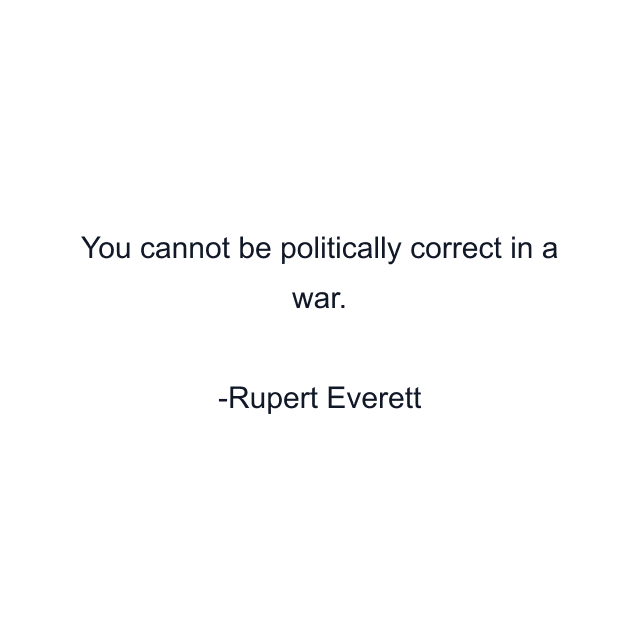 You cannot be politically correct in a war.

-Rupert Everett